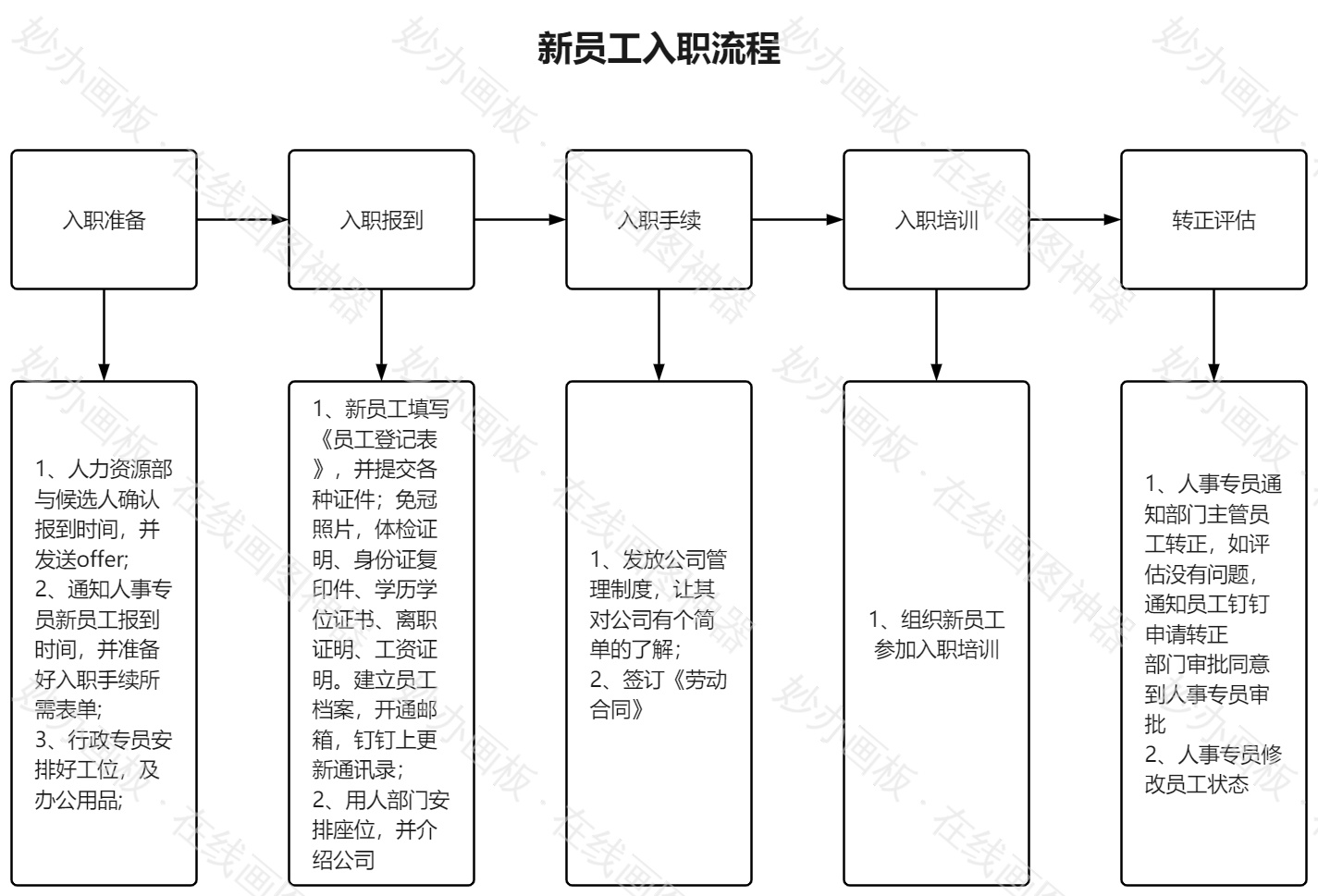 新员工入职流程

入职准备

入职报到

入职手续

入职培训

转正评估

1、人力资源部与候选人确认报到时间，并发送offer;
2、通知人事专员新员工报到时间，并准备好入职手续所需表单;
3、行政专员安排好工位，及办公用品;

1、新员工填写《员工登记表》，并提交各种证件；免冠照片，体检证明、身份证复印件、学历学位证书、离职证明、工资证明。建立员工档案，开通邮箱，钉钉上更新通讯录；
2、用人部门安排座位，并介绍公司

1、发放公司管理制度，让其对公司有个简单的了解；
2、签订《劳动合同》

1、组织新员工参加入职培训

1、人事专员通知部门主管员工转正，如评估没有问题，通知员工钉钉申请转正
部门审批同意到人事专员审批
2、人事专员修改员工状态

妙办画板 · 在线画图神器